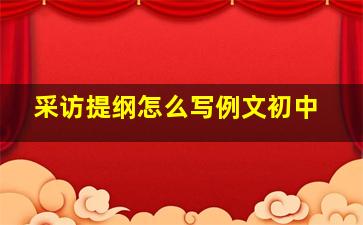 采访提纲怎么写例文初中